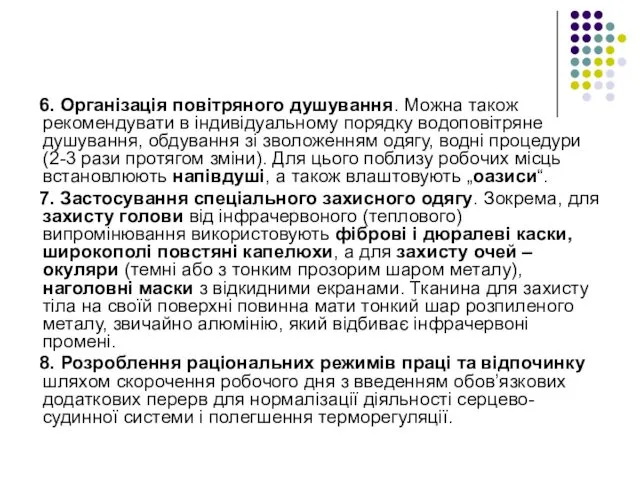 6. Організація повітряного душування. Можна також рекомендувати в індивідуальному порядку водоповітряне душування, обдування зі зволоженням одягу, водні процедури (2-3 рази протягом зміни). Для цього поблизу робочих місць встановлюють напівдуші, а також влаштовують „оазиси“.

7. Застосування спеціального захисного одягу. Зокрема, для захисту голови від інфрачервоного (теплового) випромінювання використовують фіброві і дюралеві каски, широкополі повстяні капелюхи, а для захисту очей – окуляри (темні або з тонким прозорим шаром металу), наголовні маски з відкидними екранами. Тканина для захисту тіла на своїй поверхні повинна мати тонкий шар розпиленого металу, звичайно алюмінію, який відбиває інфрачервоні промені.

8. Розроблення раціональних режимів праці та відпочинку шляхом скорочення робочого дня з введенням обов’язкових додаткових перерв для нормалізації діяльності серцево-судинної системи і полегшення терморегуляції.